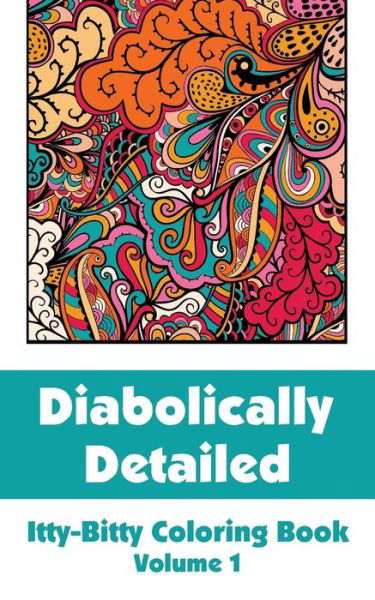 Diabolically Detailed

Itty-Bitty Coloring Book
Volume 1